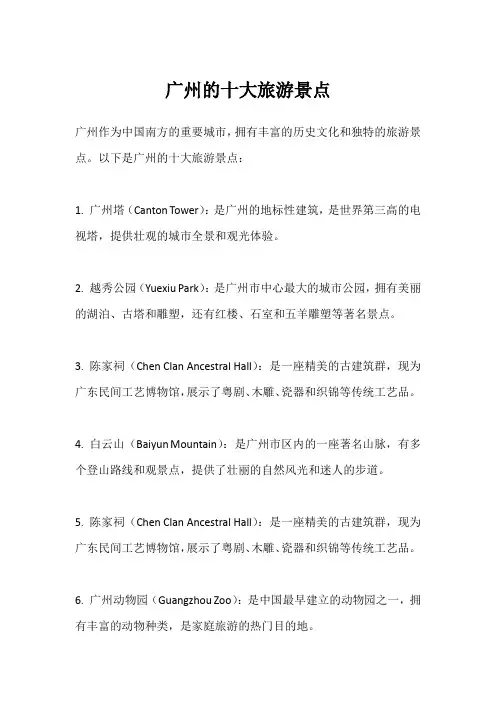 广州的十大旅游景点

广州作为中国南方的重要城市，拥有丰富的历史文化和独特的旅游景点。以下是广州的十大旅游景点：

1. 广州塔（Canton Tower）：是广州的地标性建筑，是世界第三高的电视塔，提供壮观的城市全景和观光体验。

2. 越秀公园（Yuexiu Park）：是广州市中心最大的城市公园，拥有美丽的湖泊、古塔和雕塑，还有红楼、石室和五羊雕塑等著名景点。

3. 陈家祠（Chen Clan Ancestral Hall）：是一座精美的古建筑群，现为广东民间工艺博物馆，展示了粤剧、木雕、瓷器和织锦等传统工艺品。

4. 白云山（Baiyun Mountain）：是广州市区内的一座著名山脉，有多个登山路线和观景点，提供了壮丽的自然风光和迷人的步道。

5. 陈家祠（Chen Clan Ancestral Hall）：是一座精美的古建筑群，现为广东民间工艺博物馆，展示了粤剧、木雕、瓷器和织锦等传统工艺品。

6. 广州动物园（Guangzhou Zoo）：是中国最早建立的动物园之一，拥有丰富的动物种类，是家庭旅游的热门目的地。